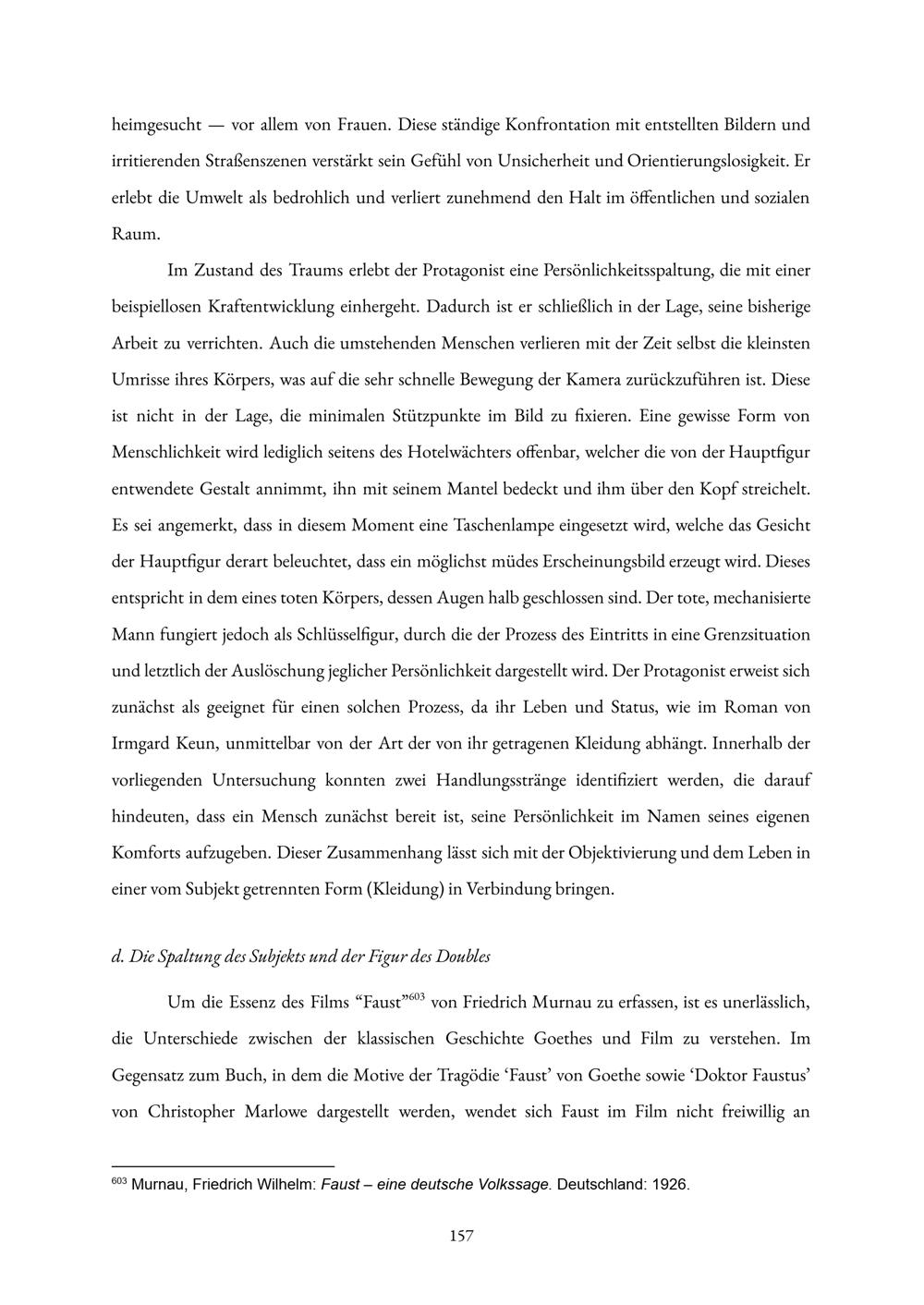 heimgesucht — vor allem von Frauen. Diese ständige Konfrontation mit entstellten Bildern und irritierenden Straßenszenen verstärkt sein Gefühl von Unsicherheit und Orientierungslosigkeit. Er erlebt die Umwelt als bedrohlich und verliert zunehmend den Halt im öffentlichen und sozialen Raum.

Im Zustand des Traums erlebt der Protagonist eine Persönlichkeitsspaltung, die mit einer beispiellosen Kraftentwicklung einhergeht. Dadurch ist er schließlich in der Lage, seine bisherige Arbeit zu verrichten. Auch die umstehenden Menschen verlieren mit der Zeit selbst die kleinsten Umrisse ihres Körpers, was auf die sehr schnelle Bewegung der Kamera zurückzuführen ist. Diese ist nicht in der Lage, die minimalen Stützpunkte im Bild zu fixieren. Eine gewisse Form von Menschlichkeit wird lediglich seitens des Hotelwächters offenbar, welcher die von der Hauptfigur entwendete Gestalt annimmt, ihn mit seinem Mantel bedeckt und ihm über den Kopf streichelt. Es sei angemerkt, dass in diesem Moment eine Taschenlampe eingesetzt wird, welche das Gesicht der Hauptfigur derart beleuchtet, dass ein möglichst müdes Erscheinungsbild erzeugt wird. Dieses entspricht in dem eines toten Körpers, dessen Augen halb geschlossen sind. Der tote, mechanisierte Mann fungiert jedoch als Schlüsselfigur, durch die der Prozess des Eintritts in eine Grenzsituation und letztlich der Auslöschung jeglicher Persönlichkeit dargestellt wird. Der Protagonist erweist sich zunächst als geeignet für einen solchen Prozess, da ihr Leben und Status, wie im Roman von Irmgard Keun, unmittelbar von der Art der von ihr getragenen Kleidung abhängt. Innerhalb der vorliegenden Untersuchung konnten zwei Handlungsstränge identifiziert werden, die darauf hindeuten, dass ein Mensch zunächst bereit ist, seine Persönlichkeit im Namen seines eigenen Komforts aufzugeben. Dieser Zusammenhang lässt sich mit der Objektivierung und dem Leben in einer vom Subjekt getrennten Form (Kleidung) in Verbindung bringen.

d. Die Spaltung des Subjekts und der Figur des Doubles

Um die Essenz des Films “Faust”$^{603}$ von Friedrich Murnau zu erfassen, ist es unerlässlich, die Unterschiede zwischen der klassischen Geschichte Goethes und Film zu verstehen. Im Gegensatz zum Buch, in dem die Motive der Tragödie ‘Faust’ von Goethe sowie ‘Doktor Faustus’ von Christopher Marlowe dargestellt werden, wendet sich Faust im Film nicht freiwillig an

$^{603}$ Murnau, Friedrich Wilhelm: Faust – eine deutsche Volkssage. Deutschland: 1926.

157